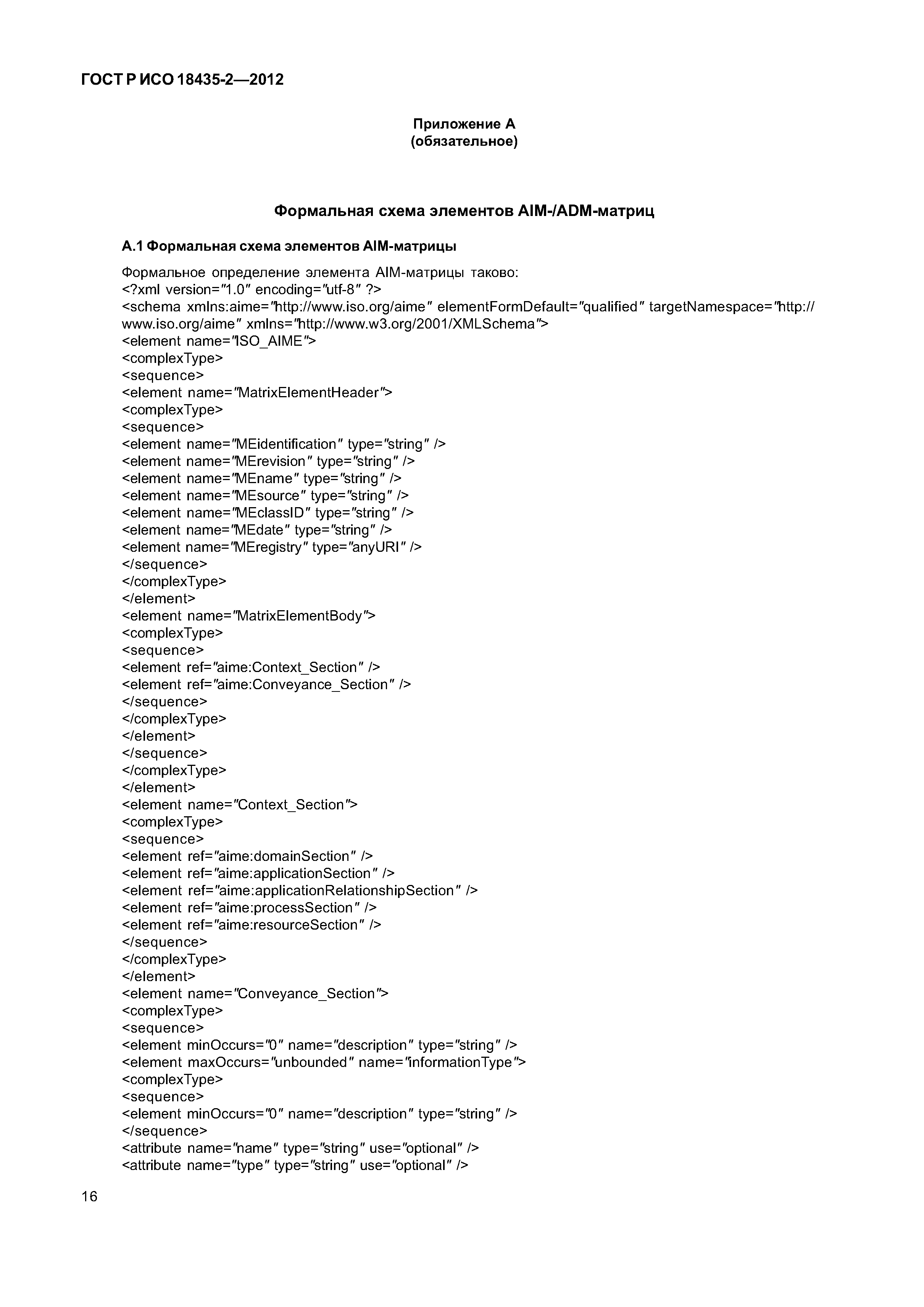 ГОСТ Р ИСО 18435-2—2012

Приложение А
(обязательное)

Формальная схема элементов AIM-/ADM-матриц

А.1 Формальная схема элементов AIM-матрицы

Формальное определение элемента AIM-матрицы таково:
<?xml version="1.0" encoding="utf-8" ?>
<schema xmlns:aime="http://www.iso.org/aime" elementFormDefault="qualified" targetNamespace="http://www.iso.org/aime" xmlns="http://www.w3.org/2001/XMLSchema">
<element name="ISO_AIME">
<complexType>
<sequence>
<element name="MatrixElementHeader">
<complexType>
<sequence>
<element name="MEidentification" type="string" />
<element name="MErevision" type="string" />
<element name="MEname" type="string" />
<element name="MEsource" type="string" />
<element name="MEclassID" type="string" />
<element name="MEdate" type="string" />
<element name="MEregistry" type="anyURI" />
</sequence>
</complexType>
</element>
<element name="MatrixElementBody">
<complexType>
<sequence>
<element ref="aime:Context_Section" />
<element ref="aime:Conveyance_Section" />
</sequence>
</complexType>
</element>
</sequence>
</complexType>
</element>
<element name="Context_Section">
<complexType>
<sequence>
<element ref="aime:domainSection" />
<element ref="aime:applicationSection" />
<element ref="aime:applicationRelationshipSection" />
<element ref="aime:processSection" />
<element ref="aime:resourceSection" />
</sequence>
</complexType>
</element>
<element name="Conveyance_Section">
<complexType>
<sequence>
<element minOccurs="0" name="description" type="string" />
<element maxOccurs="unbounded" name="informationType">
<complexType>
<sequence>
<element minOccurs="0" name="description" type="string" />
</sequence>
<attribute name="name" type="string" use="optional" />
<attribute name="type" type="string" use="optional" />

16